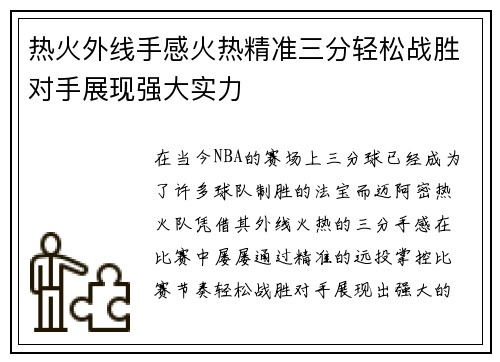 热火外线手感火热精准三分轻松战胜对手展现强大实力

在当今NBA的赛场上三分球已经成为了许多球队制胜的法宝而迈阿密热火队凭借其外线火热的三分手感在比赛中屡屡通过精准的远投掌控比赛节奏轻松战胜对手展现出强大的